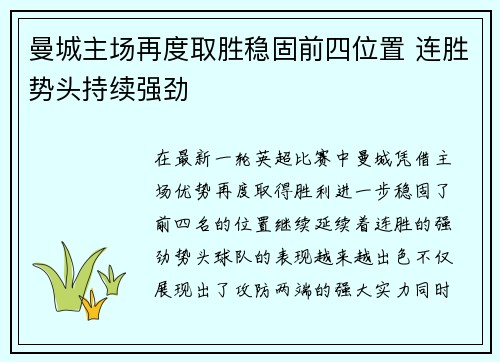 曼城主场再度取胜稳固前四位置 连胜势头持续强劲

在最新一轮英超比赛中曼城凭借主场优势再度取得胜利进一步稳固了前四名的位置继续延续着连胜的强劲势头球队的表现越来越出色不仅展现出了攻防两端的强大实力同时